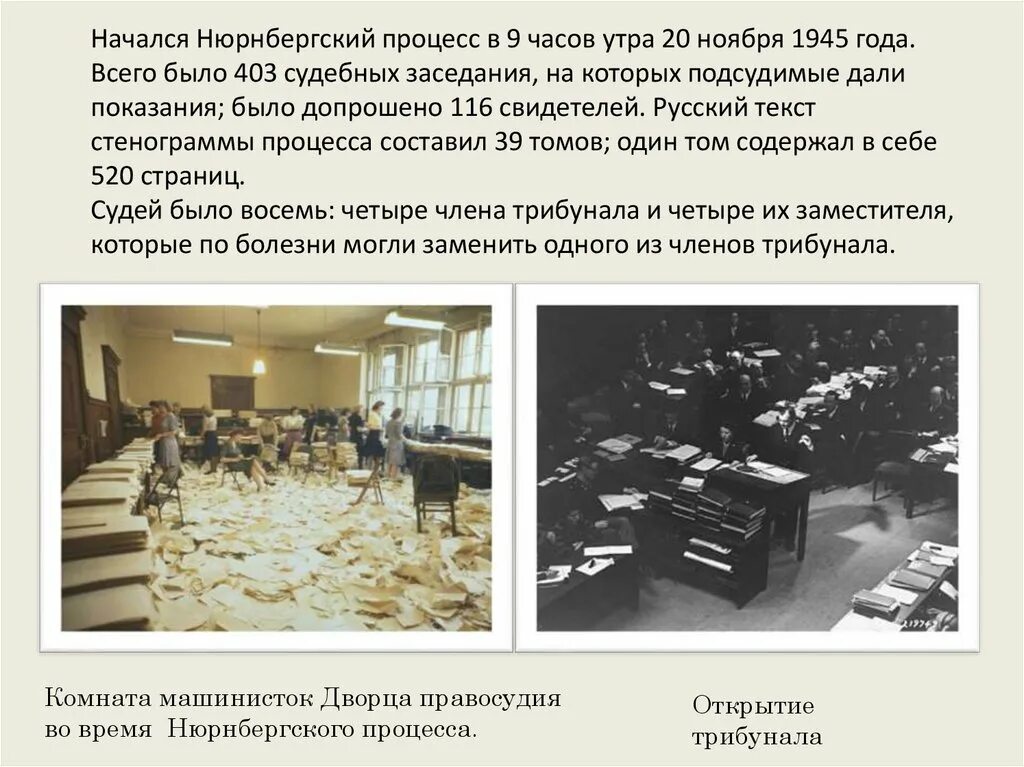 Начался Нюрнбергский процесс в 9 часов утра 20 ноября 1945 года. Всего было 403 судебных заседания, на которых подсудимые дали показания; было допрошено 116 свидетелей. Русский текст стенограммы процесса составил 39 томов; один том содержал в себе 520 страниц.

Судей было восемь: четыре члена трибунала и четыре их заместителя, которые по болезни могли заменить одного из членов трибунала.

Комната машинисток Дворца правосудия во время Нюрнбергского процесса.

Открытие трибунала